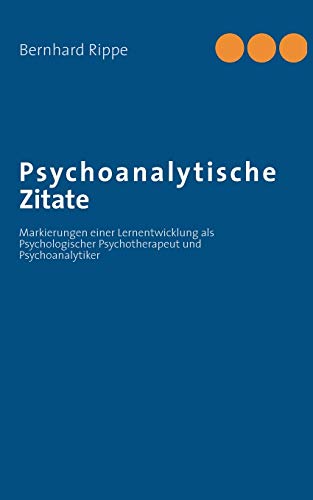 Bernhard Rippe

Psychoanalytische Zitate

Markierungen einer Lernentwicklung als Psychologischer Psychotherapeut und Psychoanalytiker